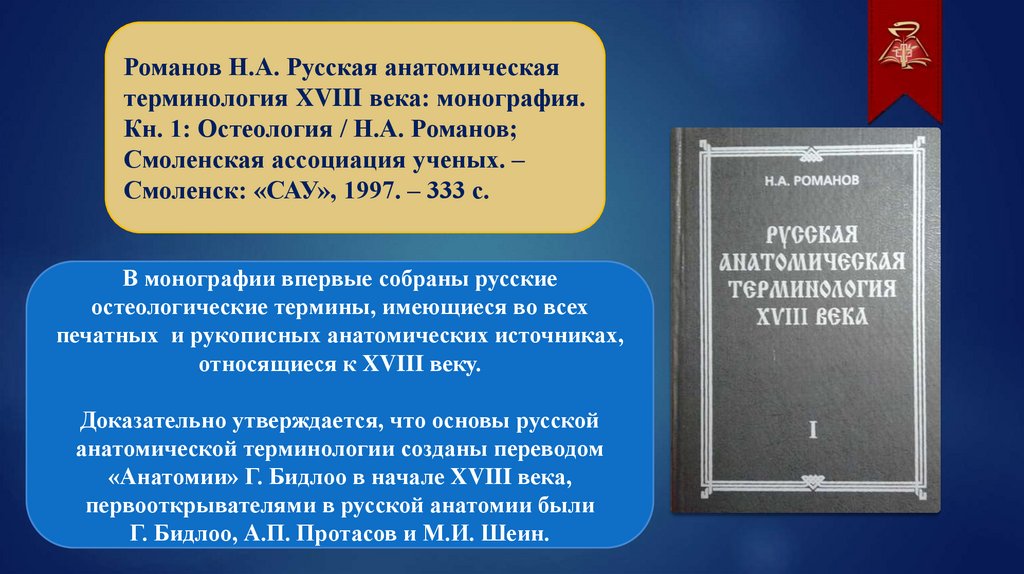 Романов Н.А. Русская анатомическая терминология XVIII века: монография. Кн. 1: Остеология / Н.А. Романов; Смоленская ассоциация ученых. – Смоленск: «САУ», 1997. – 333 с.

В монографии впервые собраны русские остеологические термины, имеющиеся во всех печатных и рукописных анатомических источниках, относящиеся к XVIII веку.

Доказательно утверждается, что основы русской анатомической терминологии созданы переводом «Анатомии» Г. Бидлоо в начале XVIII века, первооткрывателями в русской анатомии были Г. Бидлоо, А.П. Протасов и М.И. Шеин.

Н.А. РОМАНОВ

РУССКАЯ АНАТОМИЧЕСКАЯ ТЕРМИНОЛОГИЯ XVIII ВЕКА

I